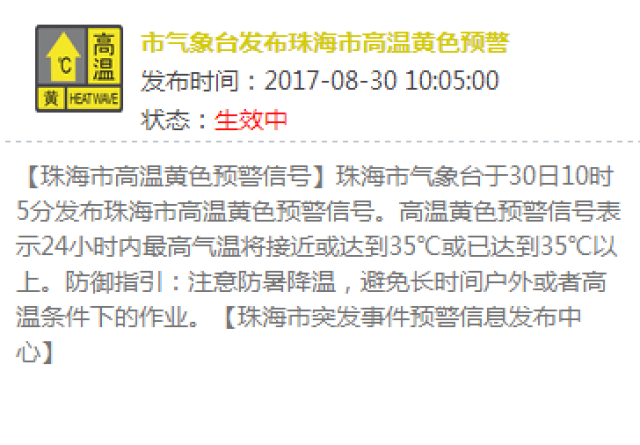 ℃ 高温 黄 HEAT WAVE

市气象台发布珠海市高温黄色预警

发布时间：2017-08-30 10:05:00

状态：生效中

【珠海市高温黄色预警信号】珠海市气象台于30日10时5分发布珠海市高温黄色预警信号。高温黄色预警信号表示24小时内最高气温将接近或达到35℃或已达到35℃以上。防御指引：注意防暑降温，避免长时间户外或者高温条件下的作业。【珠海市突发事件预警信息发布中心】